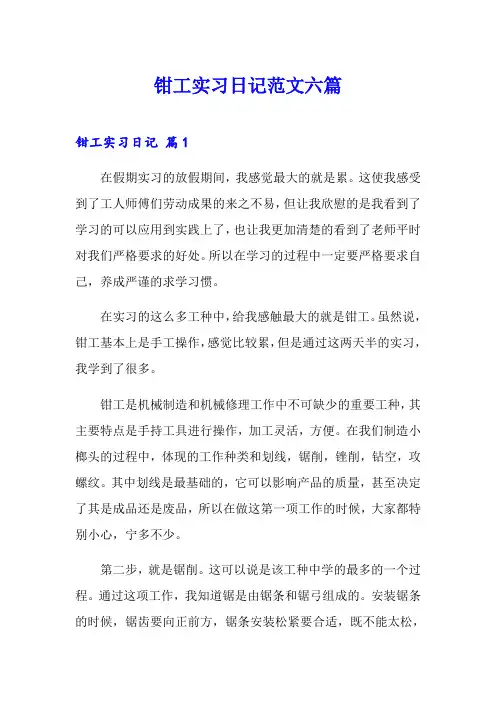 钳工实习日记范文六篇

钳工实习日记 篇1

在假期实习的放假期间，我感觉最大的就是累。这使我感受到了工人师傅们劳动成果的来之不易，但让我欣慰的是我看到了学习的可以应用到实践上了，也让我更加清楚的看到了老师平时对我们严格要求的好处。所以在学习的过程中一定要严格要求自己，养成严谨的求学习惯。

在实习的这么多工种中，给我感触最大的就是钳工。虽然说，钳工基本上是手工操作，感觉比较累，但是通过这两天半的实习，我学到了很多。

钳工是机械制造和机械修理工作中不可缺少的重要工种，其主要特点是手持工具进行操作，加工灵活，方便。在我们制造小榔头的过程中，体现的工作种类和划线，锯削，锉削，钻空，攻螺纹。其中划线是最基础的，它可以影响产品的质量，甚至决定了其是成品还是废品，所以在做这第一项工作的时候，大家都特别小心，宁多不少。

第二步，就是锯削。这可以说是该工种中学的最多的一个过程。通过这项工作，我知道锯是由锯条和锯弓组成的。安装锯条的时候，锯齿要向正前方，锯条安装松紧要合适，既不能太松，